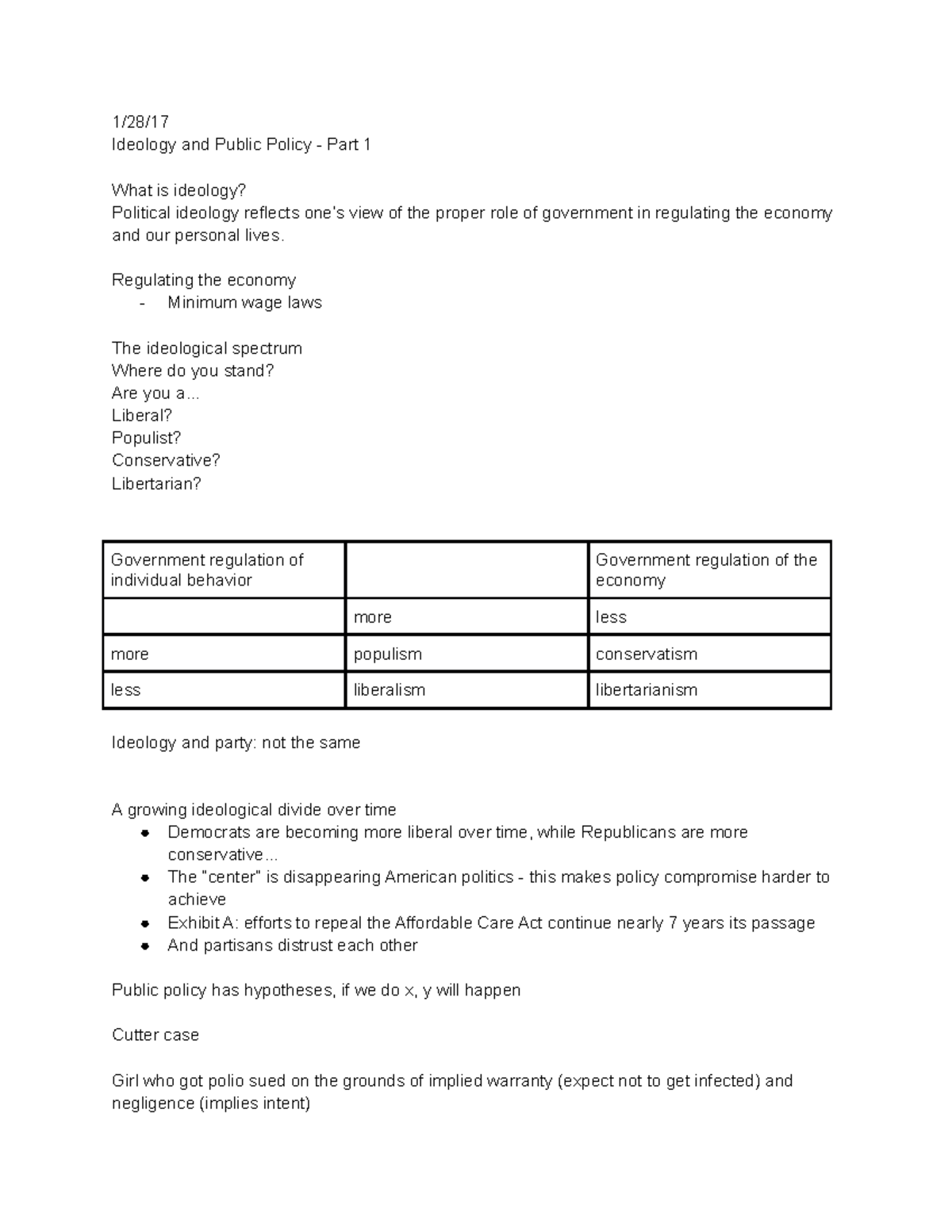 1/28/17
Ideology and Public Policy - Part 1

What is ideology?
Political ideology reflects one's view of the proper role of government in regulating the economy and our personal lives.

Regulating the economy
- Minimum wage laws

The ideological spectrum
Where do you stand?
Are you a...
Liberal?
Populist?
Conservative?
Libertarian?

| Government regulation of individual behavior | | Government regulation of the economy |
|---|---|---|
| | more | less |
| more | populism | conservatism |
| less | liberalism | libertarianism |

Ideology and party: not the same

A growing ideological divide over time
- Democrats are becoming more liberal over time, while Republicans are more conservative...
- The "center" is disappearing American politics - this makes policy compromise harder to achieve
- Exhibit A: efforts to repeal the Affordable Care Act continue nearly 7 years its passage
- And partisans distrust each other

Public policy has hypotheses, if we do x, y will happen

Cutter case

Girl who got polio sued on the grounds of implied warranty (expect not to get infected) and negligence (implies intent)